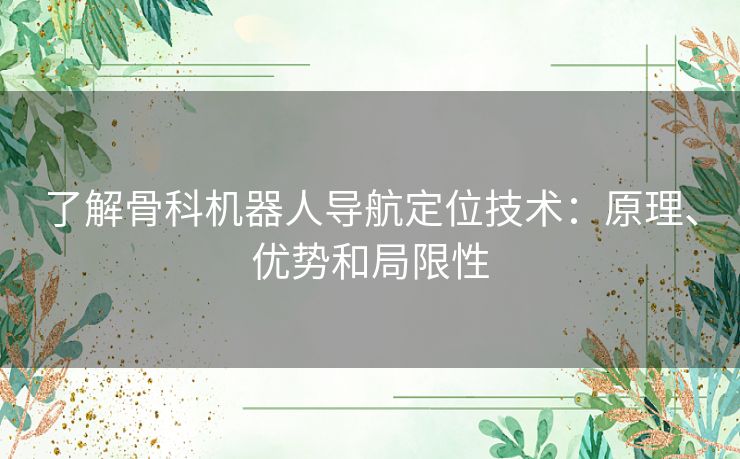 了解骨科机器人导航定位技术：原理、优势和局限性